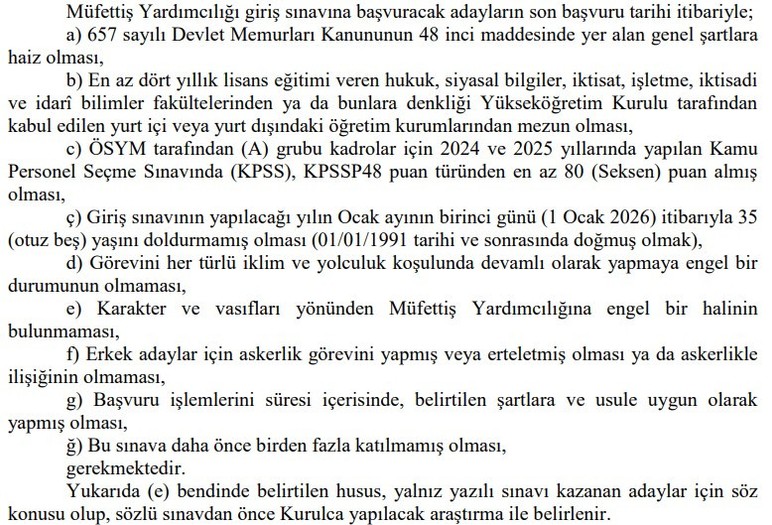 Müfettiş Yardımcılığı giriş sınavına başvuracak adayların son başvuru tarihi itibariyle;

a) 657 sayılı Devlet Memurları Kanununun 48 inci maddesinde yer alan genel şartlara haiz olması,

b) En az dört yıllık lisans eğitimi veren hukuk, siyasal bilgiler, iktisat, işletme, iktisadi ve idarî bilimler fakültelerinden ya da bunlara denkliği Yükseköğretim Kurulu tarafından kabul edilen yurt içi veya yurt dışındaki öğretim kurumlarından mezun olması,

c) ÖSYM tarafından (A) grubu kadrolar için 2024 ve 2025 yıllarında yapılan Kamu Personel Seçme Sınavında (KPSS), KPSSP48 puan türünden en az 80 (Seksen) puan almış olması,

ç) Giriş sınavının yapılacağı yılın Ocak ayının birinci günü (1 Ocak 2026) itibarıyla 35 (otuz beş) yaşını doldurmamış olması (01/01/1991 tarihi ve sonrasında doğmuş olmak),

d) Görevini her türlü iklim ve yolculuk koşulunda devamlı olarak yapmaya engel bir durumunun olmaması,

e) Karakter ve vasıfları yönünden Müfettiş Yardımcılığına engel bir halinin bulunmaması,

f) Erkek adaylar için askerlik görevini yapmış veya erteletmiş olması ya da askerlikle ilişiğinin olmaması,

g) Başvuru işlemlerini süresi içerisinde, belirtilen şartlara ve usule uygun olarak yapmış olması,

ğ) Bu sınava daha önce birden fazla katılmamış olması,

gerekmektedir.

Yukarıda (e) bendinde belirtilen husus, yalnız yazılı sınavı kazanan adaylar için söz konusu olup, sözlü sınavdan önce Kurulca yapılacak araştırma ile belirlenir.